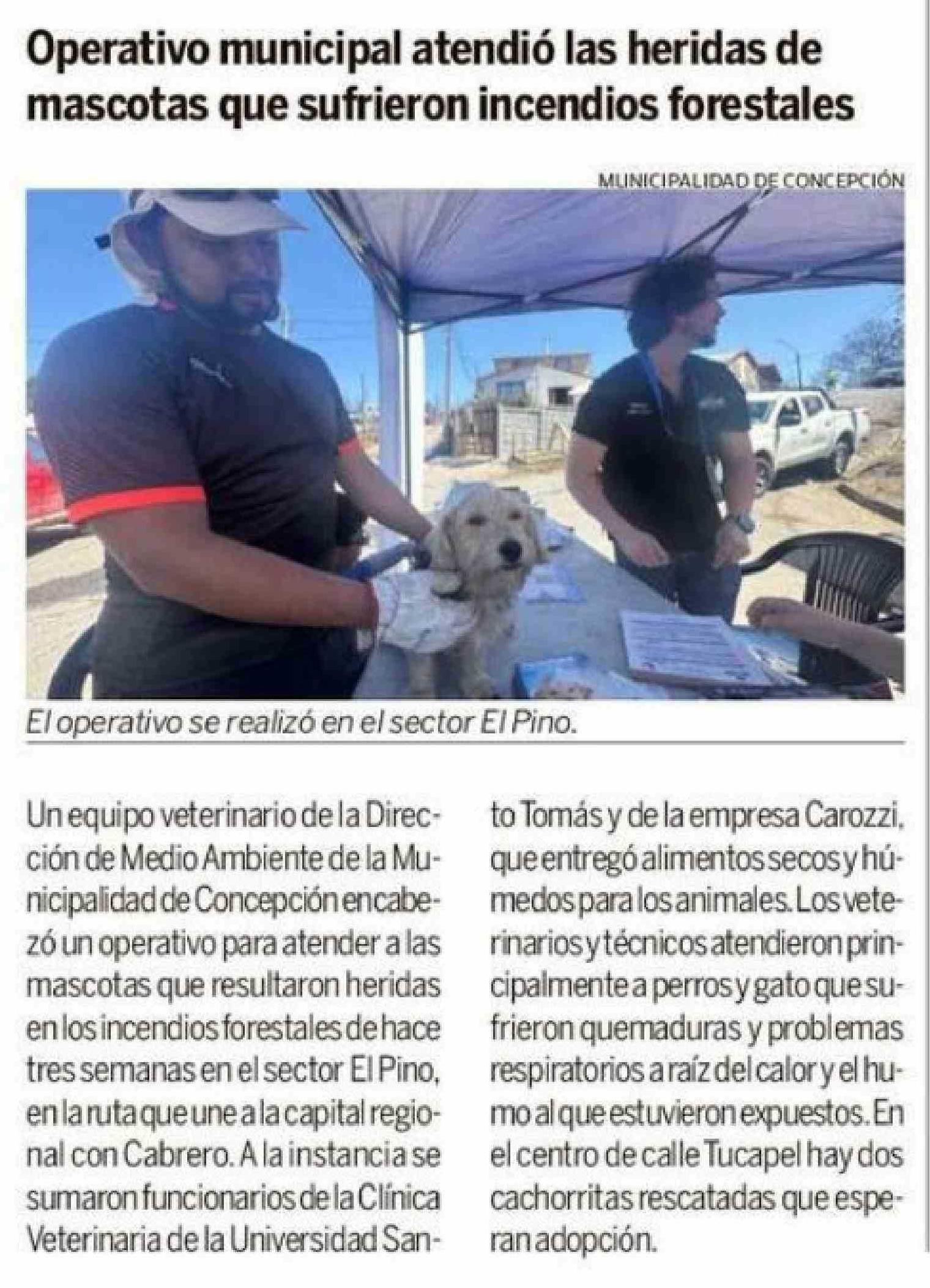 Operativo municipal atendió las heridas de mascotas que sufrieron incendios forestales

MUNICIPALIDAD DE CONCEPCIÓN

El operativo se realizó en el sector El Pino.

Un equipo veterinario de la Dirección de Medio Ambiente de la Municipalidad de Concepción encabezó un operativo para atender a las mascotas que resultaron heridas en los incendios forestales de hace tres semanas en el sector El Pino, en la ruta que une a la capital regional con Cabrero. A la instancia se sumaron funcionarios de la Clínica Veterinaria de la Universidad Santo Tomás y de la empresa Carozzi, que entregó alimentos secos y húmedos para los animales. Los veterinarios y técnicos atendieron principalmente a perros y gato que sufrieron quemaduras y problemas respiratorios a raíz del calor y el humo al que estuvieron expuestos. En el centro de calle Tucapel hay dos cachorritas rescatadas que esperan adopción.